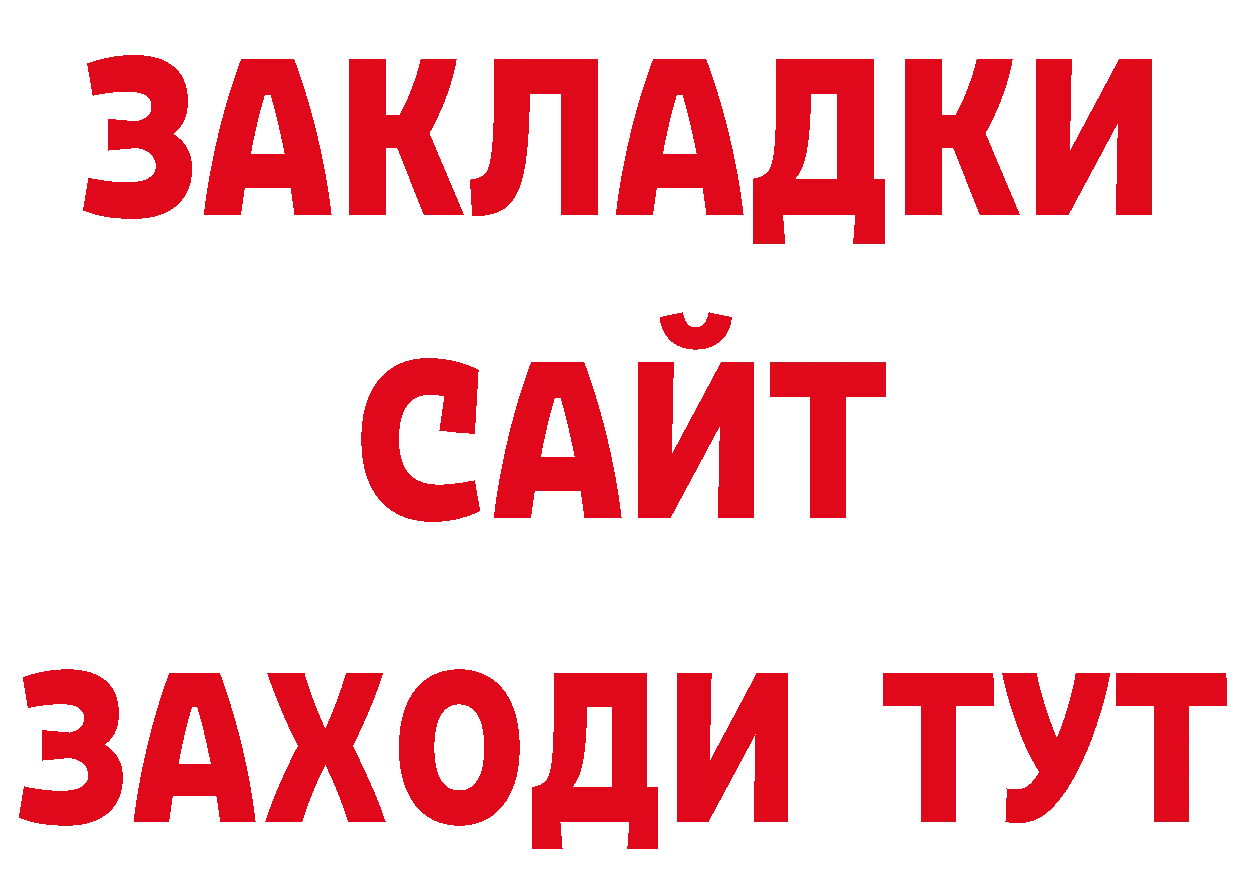 ЗАКЛАДКИ
САЙТ
ЗАХОДИ ТУТ